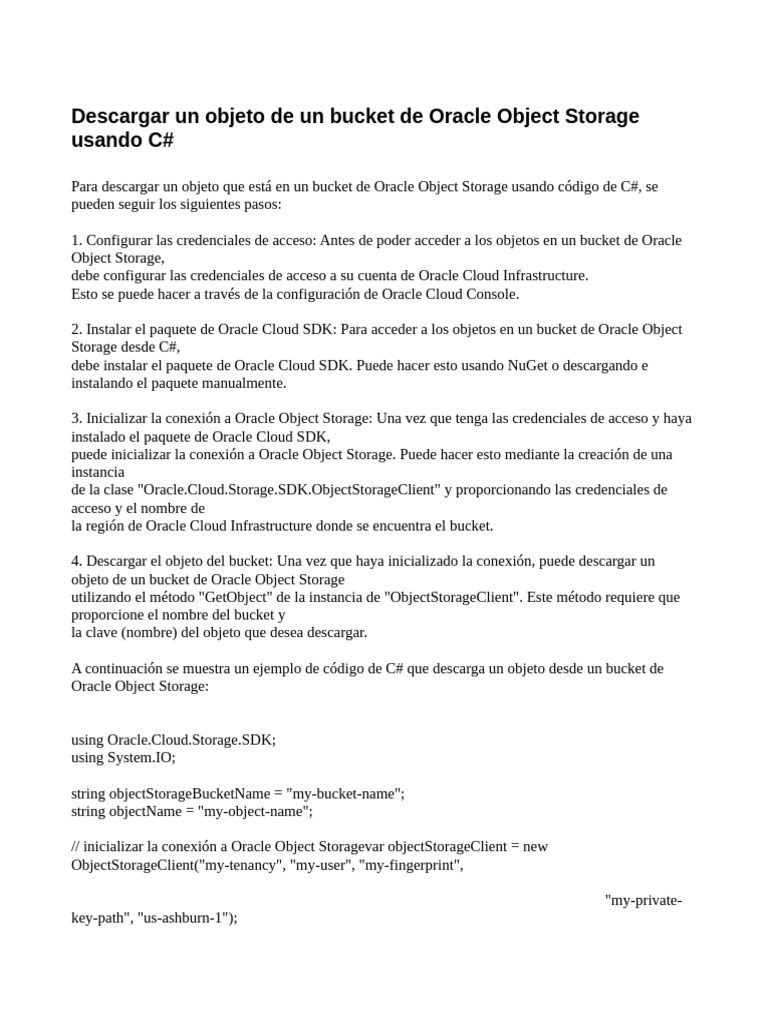 Descargar un objeto de un bucket de Oracle Object Storage usando C#

Para descargar un objeto que está en un bucket de Oracle Object Storage usando código de C#, se pueden seguir los siguientes pasos:

1. Configurar las credenciales de acceso: Antes de poder acceder a los objetos en un bucket de Oracle Object Storage,
debe configurar las credenciales de acceso a su cuenta de Oracle Cloud Infrastructure.
Esto se puede hacer a través de la configuración de Oracle Cloud Console.

2. Instalar el paquete de Oracle Cloud SDK: Para acceder a los objetos en un bucket de Oracle Object Storage desde C#,
debe instalar el paquete de Oracle Cloud SDK. Puede hacer esto usando NuGet o descargando e instalando el paquete manualmente.

3. Inicializar la conexión a Oracle Object Storage: Una vez que tenga las credenciales de acceso y haya instalado el paquete de Oracle Cloud SDK,
puede inicializar la conexión a Oracle Object Storage. Puede hacer esto mediante la creación de una instancia
de la clase "Oracle.Cloud.Storage.SDK.ObjectStorageClient" y proporcionando las credenciales de acceso y el nombre de
la región de Oracle Cloud Infrastructure donde se encuentra el bucket.

4. Descargar el objeto del bucket: Una vez que haya inicializado la conexión, puede descargar un objeto de un bucket de Oracle Object Storage
utilizando el método "GetObject" de la instancia de "ObjectStorageClient". Este método requiere que proporcione el nombre del bucket y
la clave (nombre) del objeto que desea descargar.

A continuación se muestra un ejemplo de código de C# que descarga un objeto desde un bucket de Oracle Object Storage:

using Oracle.Cloud.Storage.SDK;
using System.IO;

string objectStorageBucketName = "my-bucket-name";
string objectName = "my-object-name";

// inicializar la conexión a Oracle Object Storagevar objectStorageClient = new ObjectStorageClient("my-tenancy", "my-user", "my-fingerprint",

"my-private-key-path", "us-ashburn-1");